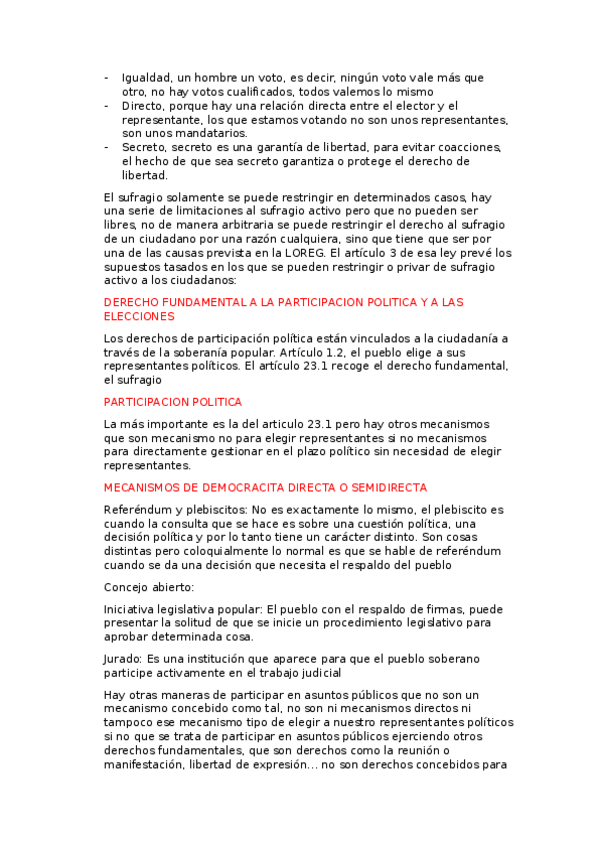 - Igualdad, un hombre un voto, es decir, ningún voto vale más que otro, no hay votos cualificados, todos valemos lo mismo
- Directo, porque hay una relación directa entre el elector y el representante, los que estamos votando no son unos representantes, son unos mandatarios.
- Secreto, secreto es una garantía de libertad, para evitar coacciones, el hecho de que sea secreto garantiza o protege el derecho de libertad.

El sufragio solamente se puede restringir en determinados casos, hay una serie de limitaciones al sufragio activo pero que no pueden ser libres, no de manera arbitraria se puede restringir el derecho al sufragio de un ciudadano por una razón cualquiera, sino que tiene que ser por una de las causas prevista en la LOREG. El artículo 3 de esa ley prevé los supuestos tasados en los que se pueden restringir o privar de sufragio activo a los ciudadanos:

DERECHO FUNDAMENTAL A LA PARTICIPACION POLITICA Y A LAS ELECCIONES

Los derechos de participación política están vinculados a la ciudadanía a través de la soberanía popular. Artículo 1.2, el pueblo elige a sus representantes políticos. El artículo 23.1 recoge el derecho fundamental, el sufragio

PARTICIPACION POLITICA

La más importante es la del articulo 23.1 pero hay otros mecanismos que son mecanismo no para elegir representantes si no mecanismos para directamente gestionar en el plazo político sin necesidad de elegir representantes.

MECANISMOS DE DEMOCRACITA DIRECTA O SEMIDIRECTA

Referéndum y plebiscitos: No es exactamente lo mismo, el plebiscito es cuando la consulta que se hace es sobre una cuestión política, una decisión política y por lo tanto tiene un carácter distinto. Son cosas distintas pero coloquialmente lo normal es que se hable de referéndum cuando se da una decisión que necesita el respaldo del pueblo

Concejo abierto:

Iniciativa legislativa popular: El pueblo con el respaldo de firmas, puede presentar la solitud de que se inicie un procedimiento legislativo para aprobar determinada cosa.

Jurado: Es una institución que aparece para que el pueblo soberano participe activamente en el trabajo judicial

Hay otras maneras de participar en asuntos públicos que no son un mecanismo concebido como tal, no son ni mecanismos directos ni tampoco ese mecanismo tipo de elegir a nuestro representantes políticos si no que se trata de participar en asuntos públicos ejerciendo otros derechos fundamentales, que son derechos como la reunión o manifestación, libertad de expresión... no son derechos concebidos para